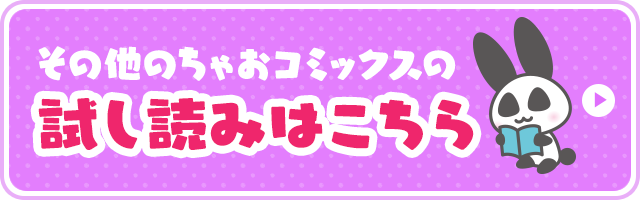 その他のちゃおコミックスの
試し読みはこちら